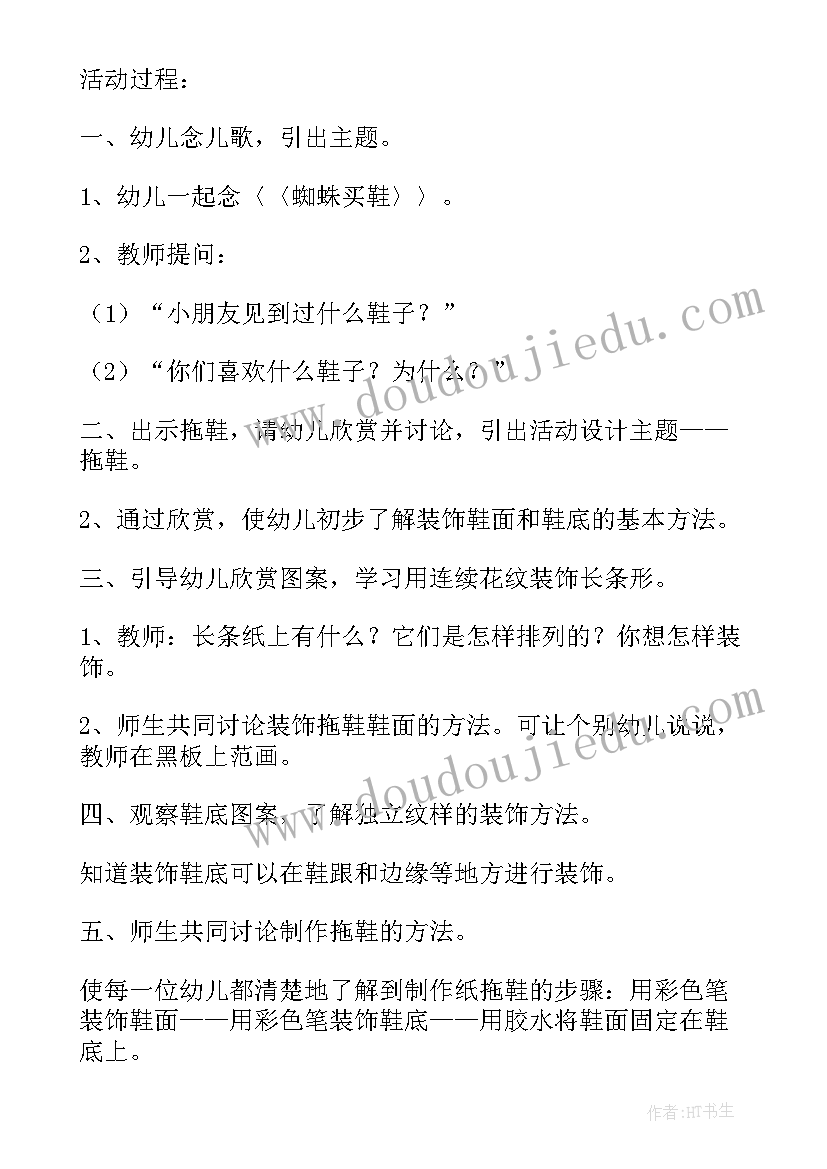 活动过程：

一、幼儿念儿歌，引出主题。

1、幼儿一起念〈〈蜘蛛买鞋〉〉。

2、教师提问：

（1）“小朋友见到过什么鞋子？”

（2）“你们喜欢什么鞋子？为什么？”

二、出示拖鞋，请幼儿欣赏并讨论，引出活动设计主题——拖鞋。

2、通过欣赏，使幼儿初步了解装饰鞋面和鞋底的基本方法。

三、引导幼儿欣赏图案，学习用连续花纹装饰长条形。

1、教师：长条纸上有什么？它们是怎样排列的？你想怎样装饰。

2、师生共同讨论装饰拖鞋鞋面的方法。可让个别幼儿说说，教师在黑板上范画。

四、观察鞋底图案，了解独立纹样的装饰方法。

知道装饰鞋底可以在鞋跟和边缘等地方进行装饰。

五、师生共同讨论制作拖鞋的方法。

使每一位幼儿都清楚地了解到制作纸拖鞋的步骤：用彩色笔装饰鞋面——用彩色笔装饰鞋底——用胶水将鞋面固定在鞋底上。

www.doudoujiedu.com

www.doudoujiedu.com

作者:HT书生